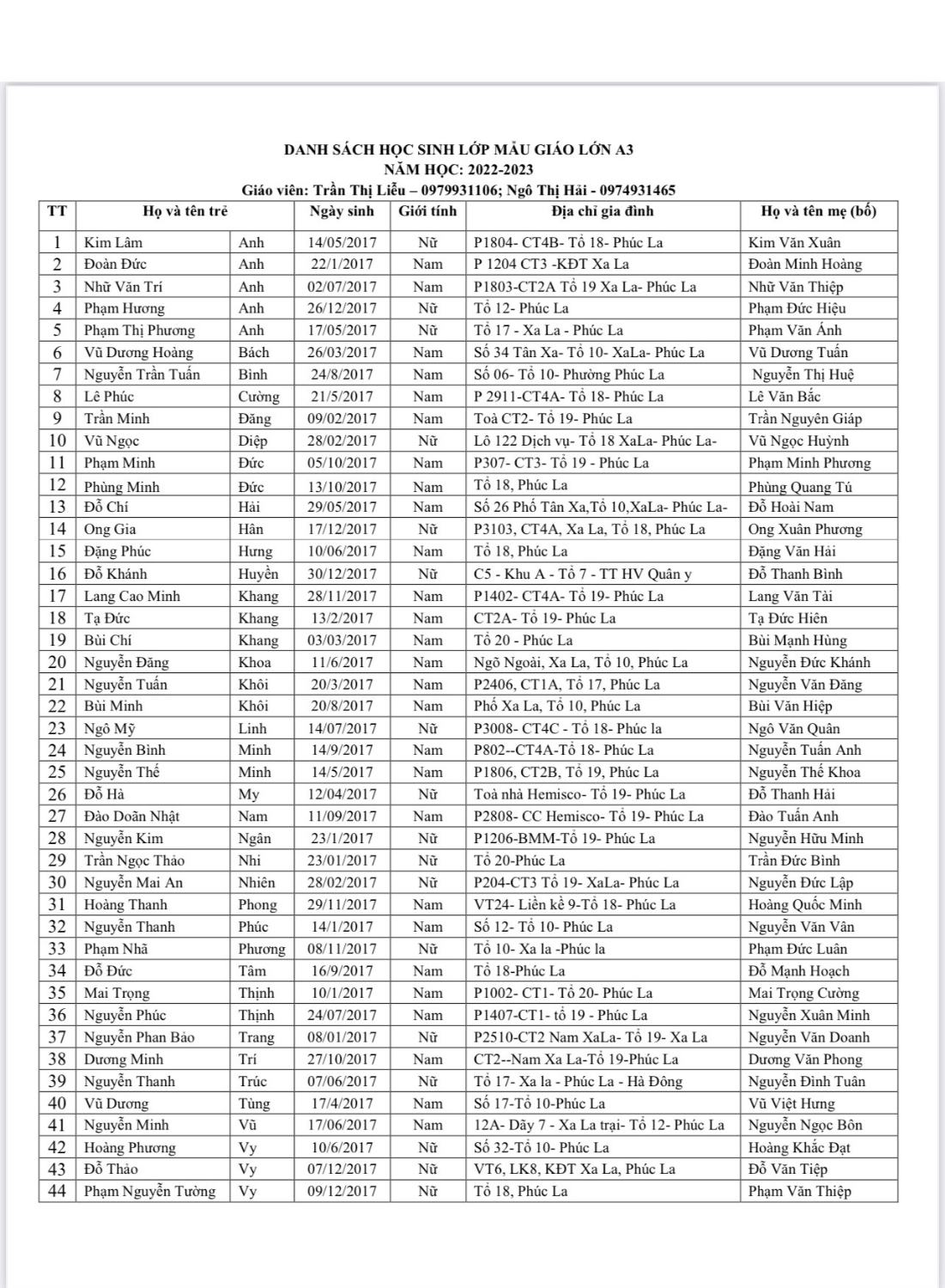 DANH SÁCH HỌC SINH LỚP MẪU GIÁO LỚN A3
NĂM HỌC: 2022-2023
Giáo viên: Trần Thị Liễu – 0979931106; Ngô Thị Hải - 0974931465

| TT | Họ và tên trẻ | | Ngày sinh | Giới tính | Địa chỉ gia đình | Họ và tên mẹ (bố) |
|---|---|---|---|---|---|---|
| 1 | Kim Lâm | Anh | 14/05/2017 | Nữ | P1804- CT4B- Tổ 18- Phúc La | Kim Văn Xuân |
| 2 | Đoàn Đức | Anh | 22/1/2017 | Nam | P 1204 CT3 -KĐT Xa La | Đoàn Minh Hoàng |
| 3 | Nhữ Văn Trí | Anh | 02/07/2017 | Nam | P1803-CT2A Tổ 19 Xa La- Phúc La | Nhữ Văn Thiệp |
| 4 | Phạm Hương | Anh | 26/12/2017 | Nữ | Tổ 12- Phúc La | Phạm Đức Hiệu |
| 5 | Phạm Thị Phương | Anh | 17/05/2017 | Nữ | Tổ 17 - Xa La - Phúc La | Phạm Văn Ánh |
| 6 | Vũ Dương Hoàng | Bách | 26/03/2017 | Nam | Số 34 Tân Xa- Tổ 10- XaLa- Phúc La | Vũ Dương Tuấn |
| 7 | Nguyễn Trần Tuấn | Bình | 24/8/2017 | Nam | Số 06- Tổ 10- Phường Phúc La | Nguyễn Thị Huệ |
| 8 | Lê Phúc | Cường | 21/5/2017 | Nam | P 2911-CT4A- Tổ 18- Phúc La | Lê Văn Bắc |
| 9 | Trần Minh | Đăng | 09/02/2017 | Nam | Toà CT2- Tổ 19- Phúc La | Trần Nguyên Giáp |
| 10 | Vũ Ngọc | Diệp | 28/02/2017 | Nữ | Lô 122 Dịch vụ- Tổ 18 XaLa- Phúc La- | Vũ Ngọc Huỳnh |
| 11 | Phạm Minh | Đức | 05/10/2017 | Nam | P307- CT3- Tổ 19 - Phúc La | Phạm Minh Phương |
| 12 | Phùng Minh | Đức | 13/10/2017 | Nam | Tổ 18, Phúc La | Phùng Quang Tú |
| 13 | Đỗ Chí | Hải | 29/05/2017 | Nam | Số 26 Phố Tân Xa,Tổ 10,XaLa- Phúc La- | Đỗ Hoài Nam |
| 14 | Ong Gia | Hân | 17/12/2017 | Nữ | P3103, CT4A, Xa La, Tổ 18, Phúc La | Ong Xuân Phương |
| 15 | Đặng Phúc | Hưng | 10/06/2017 | Nam | Tổ 18, Phúc La | Đặng Văn Hải |
| 16 | Đỗ Khánh | Huyền | 30/12/2017 | Nữ | C5 - Khu A - Tổ 7 - TT HV Quân y | Đỗ Thanh Bình |
| 17 | Lang Cao Minh | Khang | 28/11/2017 | Nam | P1402- CT4A- Tổ 19- Phúc La | Lang Văn Tài |
| 18 | Tạ Đức | Khang | 13/2/2017 | Nam | CT2A- Tổ 19- Phúc La | Tạ Đức Hiên |
| 19 | Bùi Chí | Khang | 03/03/2017 | Nam | Tổ 20 - Phúc La | Bùi Mạnh Hùng |
| 20 | Nguyễn Đăng | Khoa | 11/6/2017 | Nam | Ngõ Ngoài, Xa La, Tổ 10, Phúc La | Nguyễn Đức Khánh |
| 21 | Nguyễn Tuấn | Khôi | 20/3/2017 | Nam | P2406, CT1A, Tổ 17, Phúc La | Nguyễn Văn Đăng |
| 22 | Bùi Minh | Khôi | 20/8/2017 | Nam | Phố Xa La, Tổ 10, Phúc La | Bùi Văn Hiệp |
| 23 | Ngô Mỹ | Linh | 14/07/2017 | Nữ | P3008- CT4C - Tổ 18- Phúc la | Ngô Văn Quân |
| 24 | Nguyễn Bình | Minh | 14/9/2017 | Nam | P802--CT4A-Tổ 18- Phúc La | Nguyễn Tuấn Anh |
| 25 | Nguyễn Thế | Minh | 14/5/2017 | Nam | P1806, CT2B, Tổ 19, Phúc La | Nguyễn Thế Khoa |
| 26 | Đỗ Hà | My | 12/04/2017 | Nữ | Toà nhà Hemisco- Tổ 19- Phúc La | Đỗ Thanh Hải |
| 27 | Đào Doãn Nhật | Nam | 11/09/2017 | Nam | P2808- CC Hemisco- Tổ 19- Phúc La | Đào Tuấn Anh |
| 28 | Nguyễn Kim | Ngân | 23/1/2017 | Nữ | P1206-BMM-Tổ 19- Phúc La | Nguyễn Hữu Minh |
| 29 | Trần Ngọc Thảo | Nhi | 23/01/2017 | Nữ | Tổ 20-Phúc La | Trần Đức Bình |
| 30 | Nguyễn Mai An | Nhiên | 28/02/2017 | Nữ | P204-CT3 Tổ 19- XaLa- Phúc La | Nguyễn Đức Lập |
| 31 | Hoàng Thanh | Phong | 29/11/2017 | Nam | VT24- Liền kề 9-Tổ 18- Phúc La | Hoàng Quốc Minh |
| 32 | Nguyễn Thanh | Phúc | 14/1/2017 | Nam | Số 12- Tổ 10- Phúc La | Nguyễn Văn Vân |
| 33 | Phạm Nhã | Phương | 08/11/2017 | Nữ | Tổ 10- Xa la -Phúc la | Phạm Đức Luân |
| 34 | Đỗ Đức | Tâm | 16/9/2017 | Nam | Tổ 18-Phúc La | Đỗ Mạnh Hoạch |
| 35 | Mai Trọng | Thịnh | 10/1/2017 | Nam | P1002- CT1- Tổ 20- Phúc La | Mai Trọng Cường |
| 36 | Nguyễn Phúc | Thịnh | 24/07/2017 | Nam | P1407-CT1- tổ 19 - Phúc La | Nguyễn Xuân Minh |
| 37 | Nguyễn Phan Bảo | Trang | 08/01/2017 | Nữ | P2510-CT2 Nam XaLa- Tổ 19- Xa La | Nguyễn Văn Doanh |
| 38 | Dương Minh | Trí | 27/10/2017 | Nam | CT2--Nam Xa La-Tổ 19-Phúc La | Dương Văn Phong |
| 39 | Nguyễn Thanh | Trúc | 07/06/2017 | Nữ | Tổ 17- Xa la - Phúc La - Hà Đông | Nguyễn Đình Tuân |
| 40 | Vũ Dương | Tùng | 17/4/2017 | Nam | Số 17-Tổ 10-Phúc La | Vũ Việt Hưng |
| 41 | Nguyễn Minh | Vũ | 17/06/2017 | Nam | 12A- Dãy 7 - Xa La trại- Tổ 12- Phúc La | Nguyễn Ngọc Bôn |
| 42 | Hoàng Phương | Vy | 10/6/2017 | Nữ | Số 32-Tổ 10- Phúc La | Hoàng Khắc Đạt |
| 43 | Đỗ Thảo | Vy | 07/12/2017 | Nữ | VT6, LK8, KĐT Xa La, Phúc La | Đỗ Văn Tiệp |
| 44 | Phạm Nguyễn Tường | Vy | 09/12/2017 | Nữ | Tổ 18, Phúc La | Phạm Văn Thiệp |